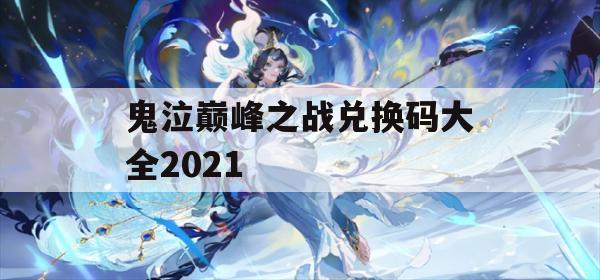 鬼泣巅峰之战兑换码大全2021